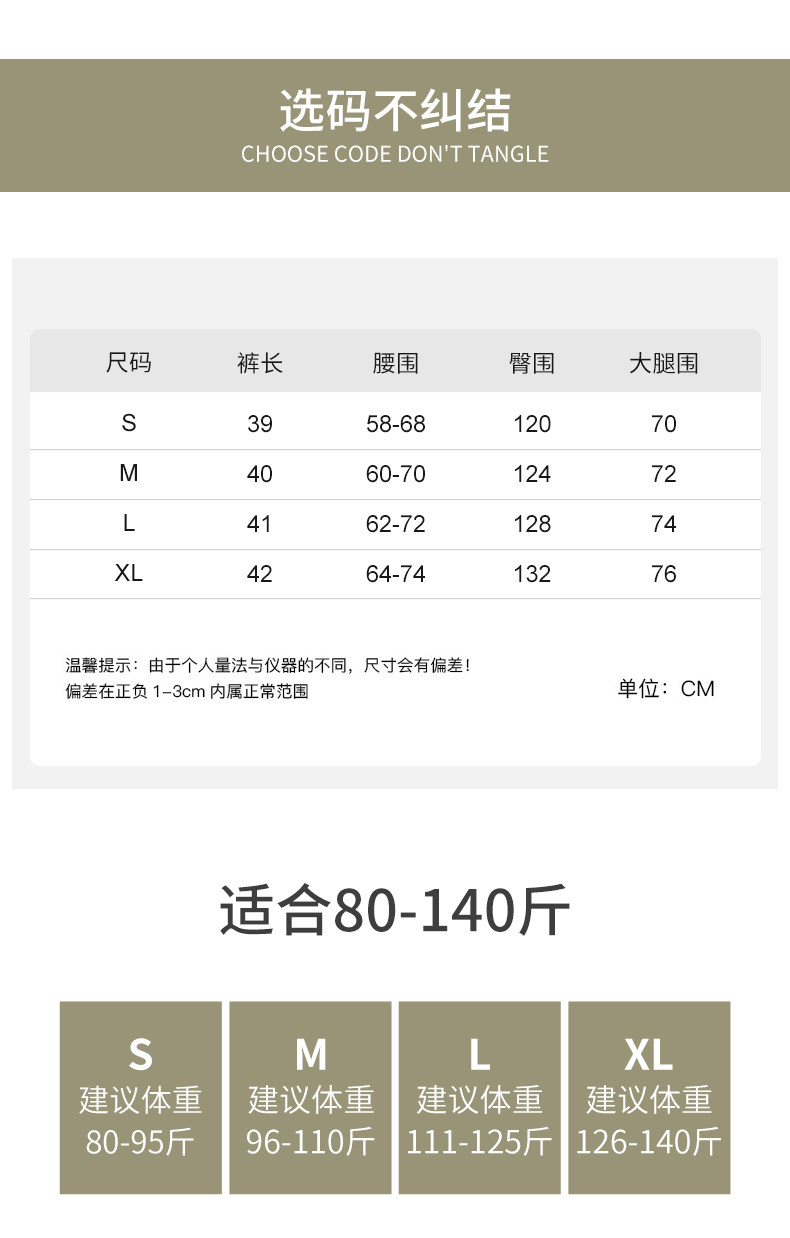 选码不纠结
CHOOSE CODE DON'T TANGLE

| 尺码 | 裤长 | 腰围 | 臀围 | 大腿围 |
|---|---|---|---|---|
| S | 39 | 58-68 | 120 | 70 |
| M | 40 | 60-70 | 124 | 72 |
| L | 41 | 62-72 | 128 | 74 |
| XL | 42 | 64-74 | 132 | 76 |

温馨提示：由于个人量法与仪器的不同，尺寸会有偏差！
偏差在正负1-3cm内属正常范围

单位：CM

适合80-140斤

S
建议体重
80-95斤

M
建议体重
96-110斤

L
建议体重
111-125斤

XL
建议体重
126-140斤